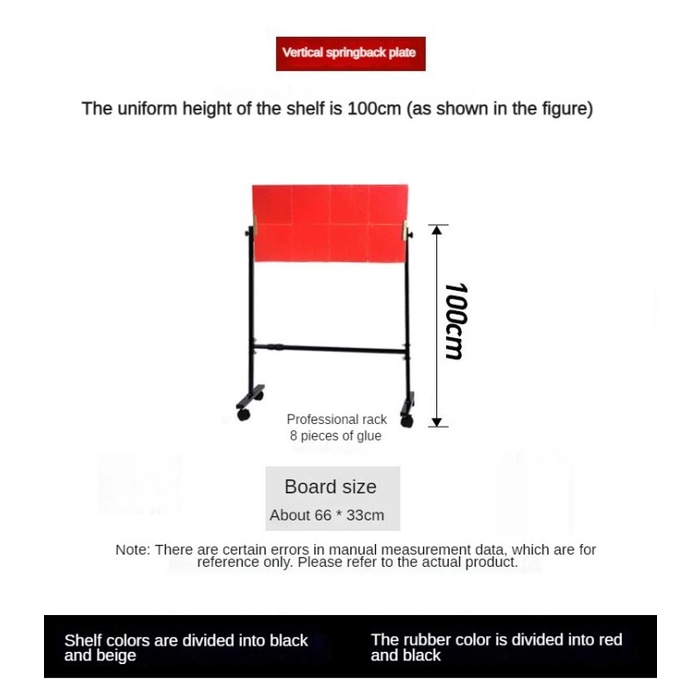 Vertical springback plate

The uniform height of the shelf is 100cm (as shown in the figure)

100cm

Professional rack
8 pieces of glue

Board size
About 66 * 33cm

Note: There are certain errors in manual measurement data, which are for reference only. Please refer to the actual product.

Shelf colors are divided into black and beige

The rubber color is divided into red and black